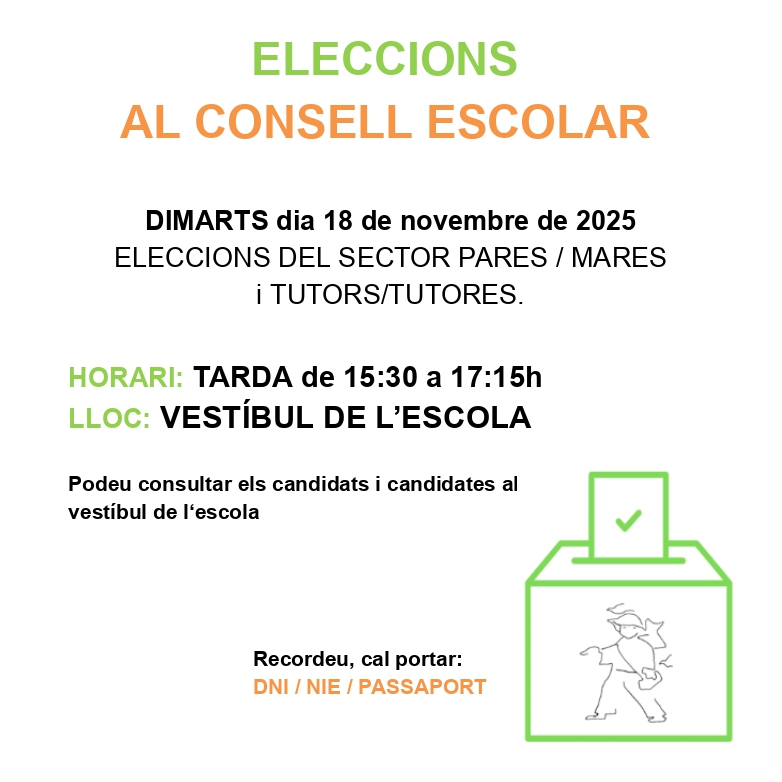 ELECCIONS
AL CONSELL ESCOLAR

DIMARTS dia 18 de novembre de 2025
ELECCIONS DEL SECTOR PARES / MARES
i TUTORS/TUTORES.

HORARI: TARDA de 15:30 a 17:15h
LLOC: VESTÍBUL DE L'ESCOLA

Podeu consultar els candidats i candidates al vestíbul de l'escola

Recordeu, cal portar:
DNI / NIE / PASSAPORT